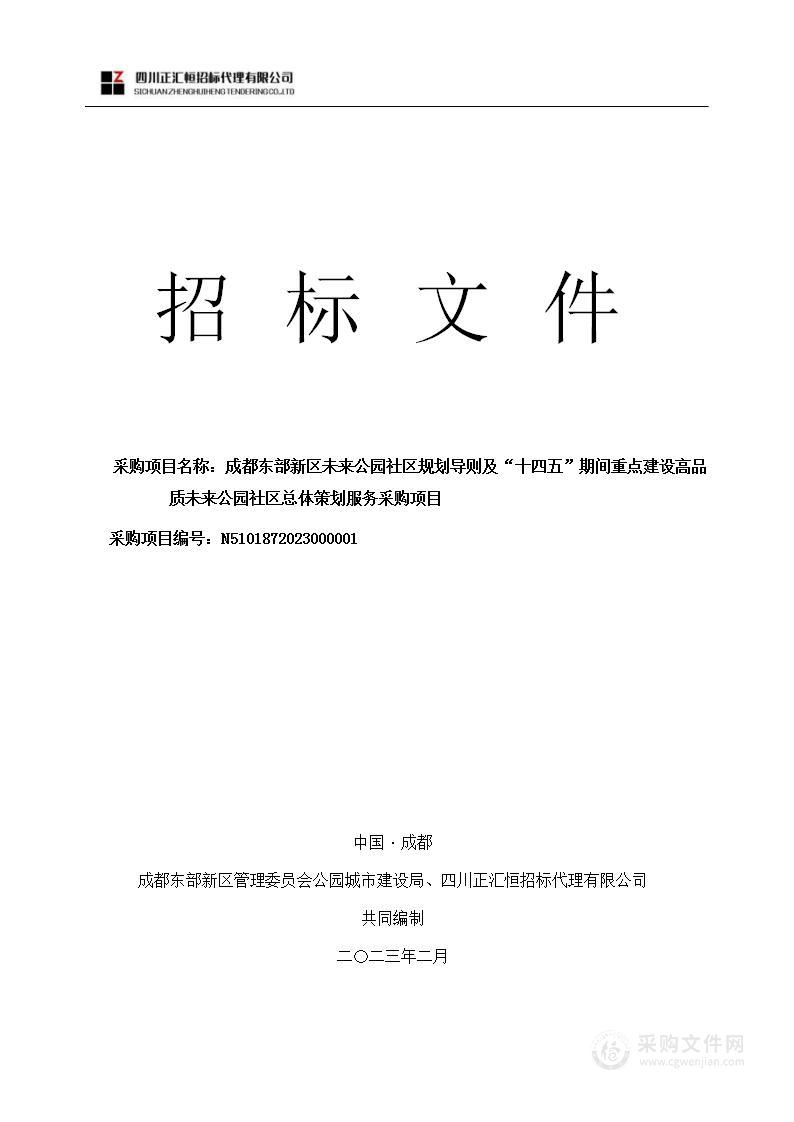 四川正汇恒招标代理有限公司
SICHUANZHENGHUIHENGTENDERINGCO.,LTD

招 标 文 件

采购项目名称：成都东部新区未来公园社区规划导则及“十四五”期间重点建设高品质未来公园社区总体策划服务采购项目

采购项目编号：N5101872023000001

中国·成都

成都东部新区管理委员会公园城市建设局、四川正汇恒招标代理有限公司

共同编制

二〇二三年二月

采购文件网
www.cgwenjian.com